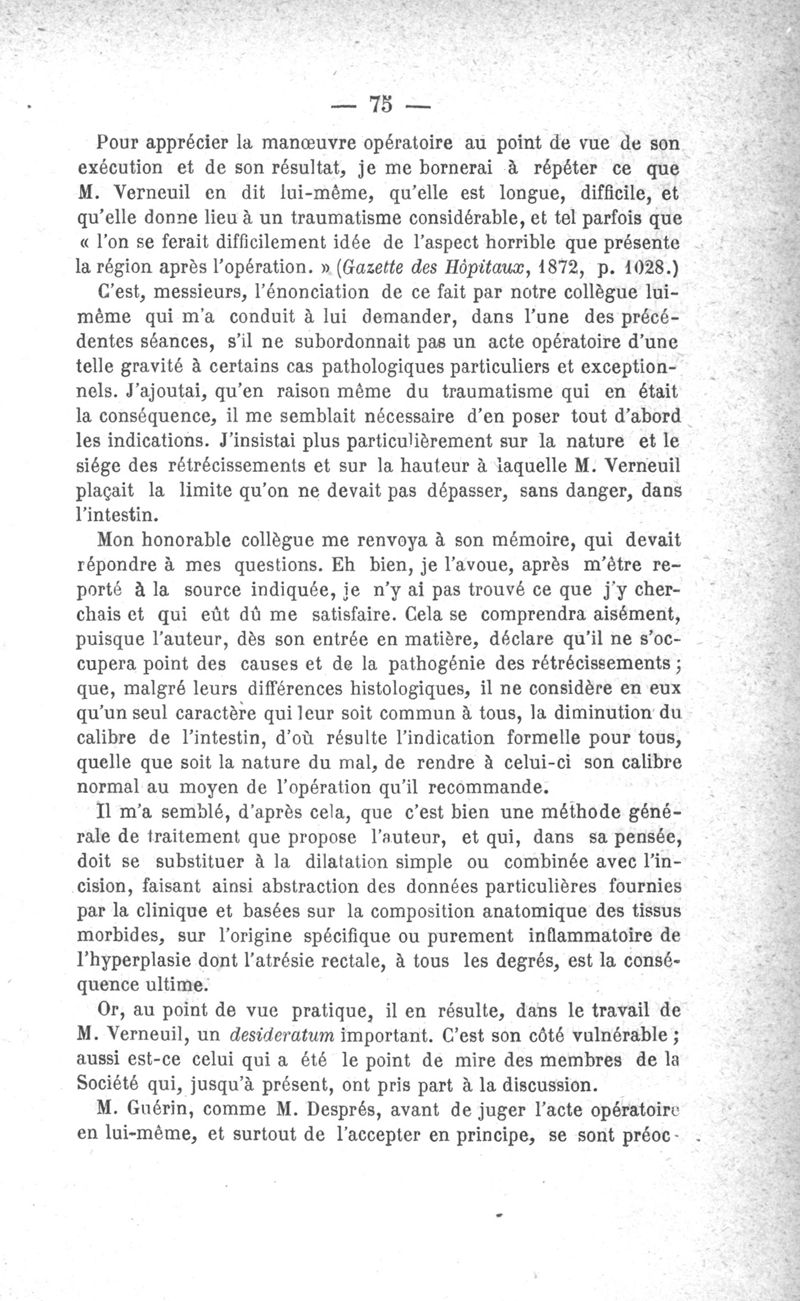 — 75 —

Pour apprécier la manœuvre opératoire au point de vue de son exécution et de son résultat, je me bornerai à répéter ce que M. Verneuil en dit lui-même, qu'elle est longue, difficile, et qu'elle donne lieu à un traumatisme considérable, et tel parfois que « l'on se ferait difficilement idée de l'aspect horrible que présente la région après l'opération. » (Gazette des Hôpitaux, 1872, p. 1028.)

C'est, messieurs, l'énonciation de ce fait par notre collègue lui-même qui m'a conduit à lui demander, dans l'une des précédentes séances, s'il ne subordonnait pas un acte opératoire d'une telle gravité à certains cas pathologiques particuliers et exceptionnels. J'ajoutai, qu'en raison même du traumatisme qui en était la conséquence, il me semblait nécessaire d'en poser tout d'abord les indications. J'insistai plus particulièrement sur la nature et le siége des rétrécissements et sur la hauteur à laquelle M. Verneuil plaçait la limite qu'on ne devait pas dépasser, sans danger, dans l'intestin.

Mon honorable collègue me renvoya à son mémoire, qui devait répondre à mes questions. Eh bien, je l'avoue, après m'être reporté à la source indiquée, je n'y ai pas trouvé ce que j'y cherchais et qui eût dû me satisfaire. Cela se comprendra aisément, puisque l'auteur, dès son entrée en matière, déclare qu'il ne s'occupera point des causes et de la pathogénie des rétrécissements ; que, malgré leurs différences histologiques, il ne considère en eux qu'un seul caractère qui leur soit commun à tous, la diminution du calibre de l'intestin, d'où résulte l'indication formelle pour tous, quelle que soit la nature du mal, de rendre à celui-ci son calibre normal au moyen de l'opération qu'il recommande.

Il m'a semblé, d'après cela, que c'est bien une méthode générale de traitement que propose l'auteur, et qui, dans sa pensée, doit se substituer à la dilatation simple ou combinée avec l'incision, faisant ainsi abstraction des données particulières fournies par la clinique et basées sur la composition anatomique des tissus morbides, sur l'origine spécifique ou purement inflammatoire de l'hyperplasie dont l'atrésie rectale, à tous les degrés, est la conséquence ultime.

Or, au point de vue pratique, il en résulte, dans le travail de M. Verneuil, un desideratum important. C'est son côté vulnérable ; aussi est-ce celui qui a été le point de mire des membres de la Société qui, jusqu'à présent, ont pris part à la discussion.

M. Guérin, comme M. Després, avant de juger l'acte opératoire en lui-même, et surtout de l'accepter en principe, se sont préoc-